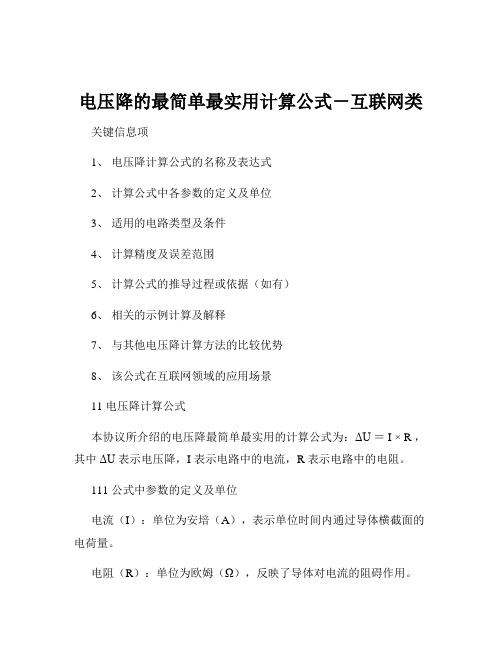 电压降的最简单最实用计算公式－互联网类

关键信息项

1、 电压降计算公式的名称及表达式

2、 计算公式中各参数的定义及单位

3、 适用的电路类型及条件

4、 计算精度及误差范围

5、 计算公式的推导过程或依据（如有）

6、 相关的示例计算及解释

7、 与其他电压降计算方法的比较优势

8、 该公式在互联网领域的应用场景

11 电压降计算公式

本协议所介绍的电压降最简单最实用的计算公式为：$\Delta U = I \times R$，其中 $\Delta U$ 表示电压降，I 表示电路中的电流，R 表示电路中的电阻。

111 公式中参数的定义及单位

电流（I）：单位为安培（A），表示单位时间内通过导体横截面的电荷量。

电阻（R）：单位为欧姆（Ω），反映了导体对电流的阻碍作用。